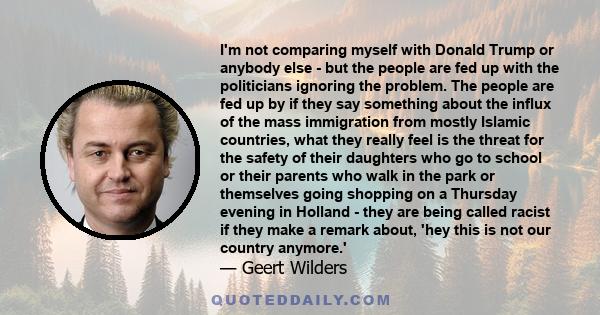 I'm not comparing myself with Donald Trump or anybody else - but the people are fed up with the politicians ignoring the problem. The people are fed up by if they say something about the influx of the mass immigration from mostly Islamic countries, what they really feel is the threat for the safety of their daughters who go to school or their parents who walk in the park or themselves going shopping on a Thursday evening in Holland - they are being called racist if they make a remark about, 'hey this is not our country anymore.'
— Geert Wilders

QUOTEDDAILY.COM